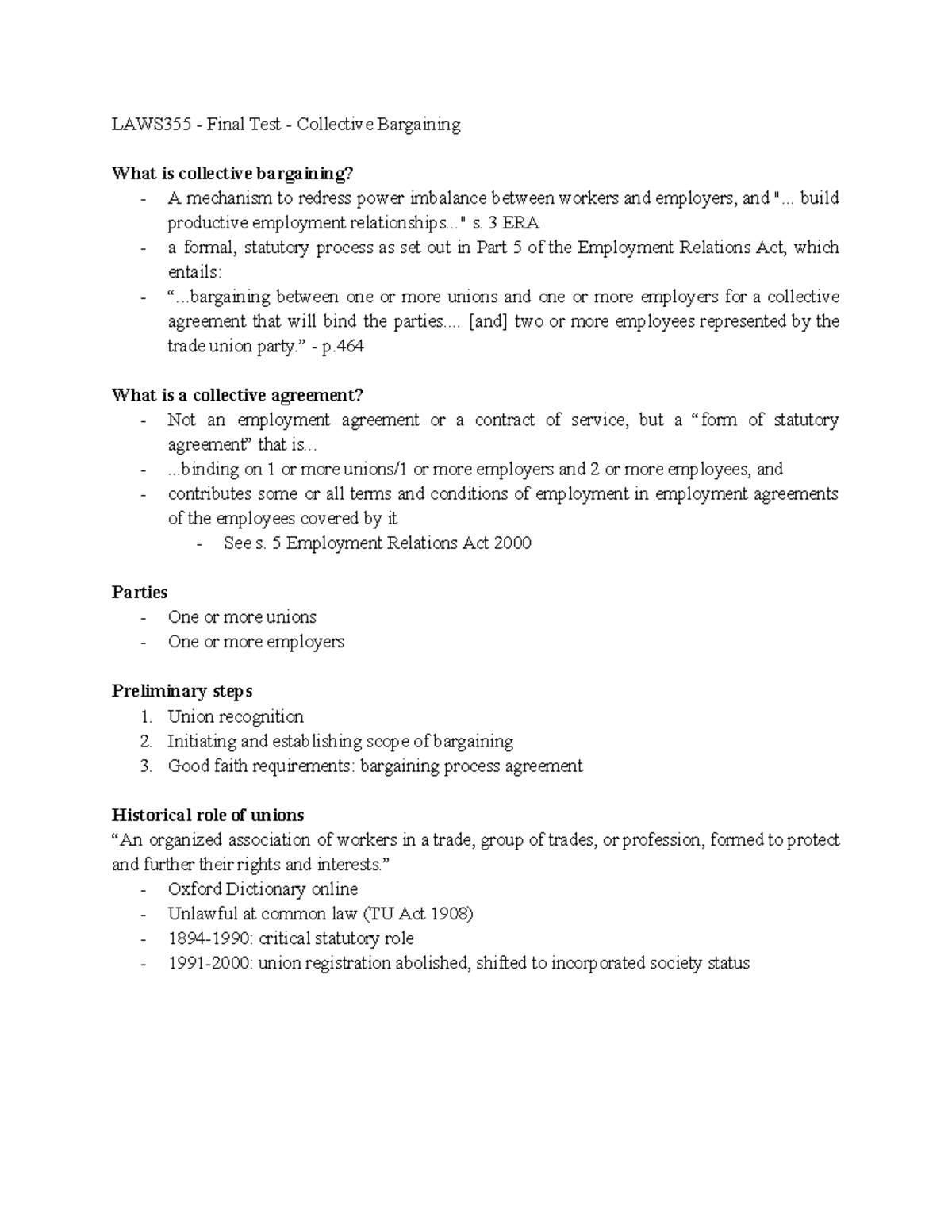 LAWS355 - Final Test - Collective Bargaining

What is collective bargaining?
- A mechanism to redress power imbalance between workers and employers, and "... build productive employment relationships..." s. 3 ERA
- a formal, statutory process as set out in Part 5 of the Employment Relations Act, which entails:
- "...bargaining between one or more unions and one or more employers for a collective agreement that will bind the parties.... [and] two or more employees represented by the trade union party." - p.464

What is a collective agreement?
- Not an employment agreement or a contract of service, but a "form of statutory agreement" that is...
- ...binding on 1 or more unions/1 or more employers and 2 or more employees, and
- contributes some or all terms and conditions of employment in employment agreements of the employees covered by it
- See s. 5 Employment Relations Act 2000

Parties
- One or more unions
- One or more employers

Preliminary steps
1. Union recognition
2. Initiating and establishing scope of bargaining
3. Good faith requirements: bargaining process agreement

Historical role of unions
"An organized association of workers in a trade, group of trades, or profession, formed to protect and further their rights and interests."
- Oxford Dictionary online
- Unlawful at common law (TU Act 1908)
- 1894-1990: critical statutory role
- 1991-2000: union registration abolished, shifted to incorporated society status